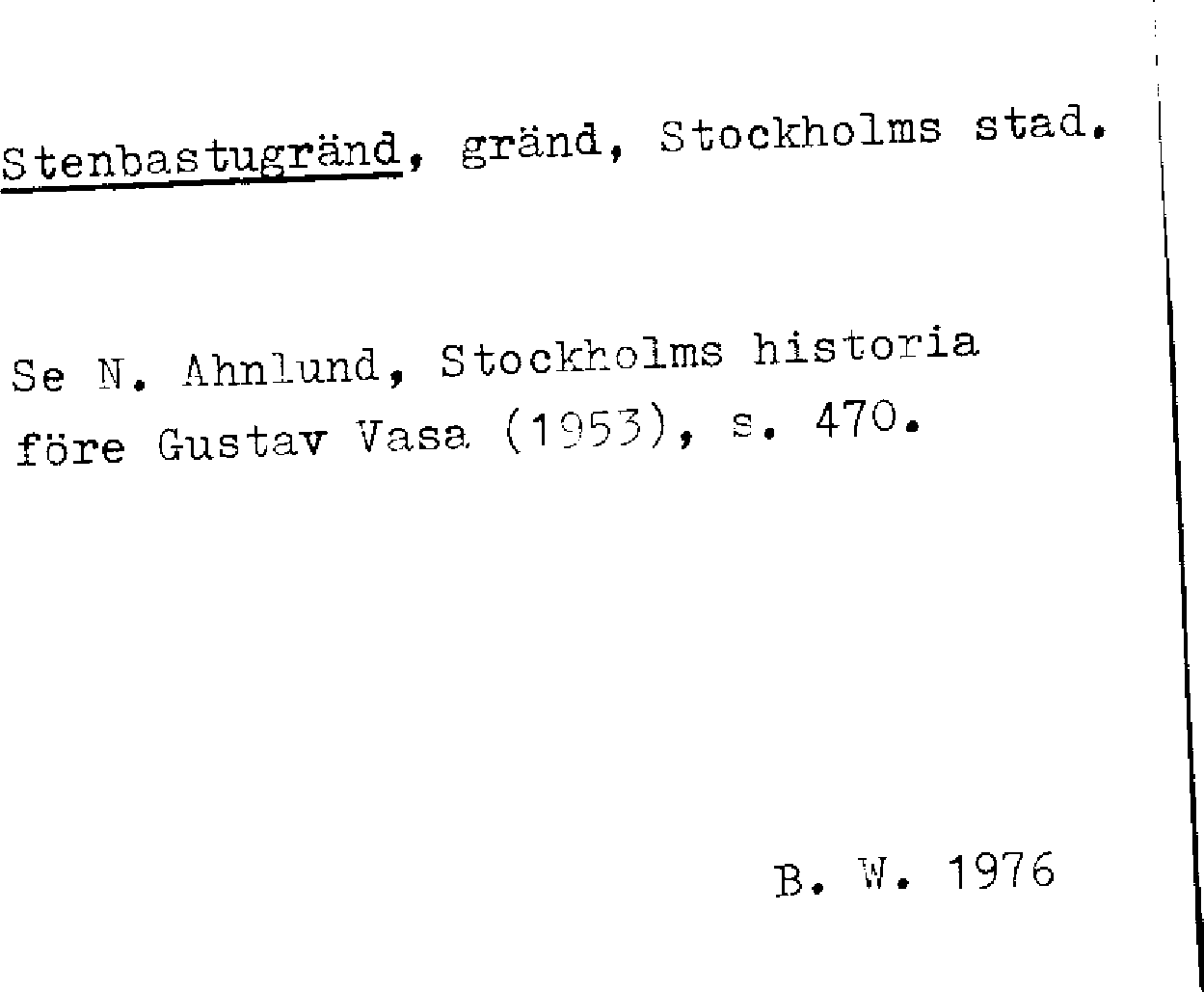 Stenbastugränd, gränd, Stockholms stad.

Se N. Ahnlund, Stockholms historia före Gustav Vasa (1953), s. 470.

B. W. 1976